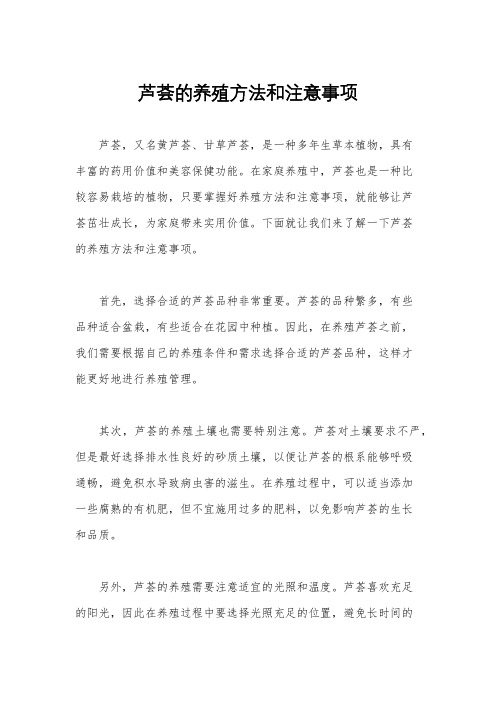 芦荟的养殖方法和注意事项

芦荟，又名黄芦荟、甘草芦荟，是一种多年生草本植物，具有丰富的药用价值和美容保健功能。在家庭养殖中，芦荟也是一种比较容易栽培的植物，只要掌握好养殖方法和注意事项，就能够让芦荟茁壮成长，为家庭带来实用价值。下面就让我们来了解一下芦荟的养殖方法和注意事项。

首先，选择合适的芦荟品种非常重要。芦荟的品种繁多，有些品种适合盆栽，有些适合在花园中种植。因此，在养殖芦荟之前，我们需要根据自己的养殖条件和需求选择合适的芦荟品种，这样才能更好地进行养殖管理。

其次，芦荟的养殖土壤也需要特别注意。芦荟对土壤要求不严，但是最好选择排水性良好的砂质土壤，以便让芦荟的根系能够呼吸通畅，避免积水导致病虫害的滋生。在养殖过程中，可以适当添加一些腐熟的有机肥，但不宜施用过多的肥料，以免影响芦荟的生长和品质。

另外，芦荟的养殖需要注意适宜的光照和温度。芦荟喜欢充足的阳光，因此在养殖过程中要选择光照充足的位置，避免长时间的